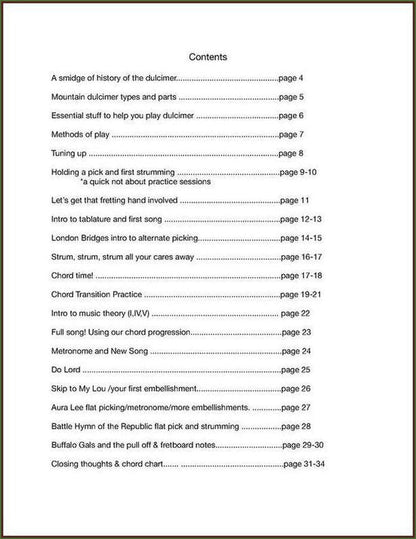 Contents

A smidge of history of the dulcimer page 4

Mountain dulcimer types and parts page 5

Essential stuff to help you play dulcimer page 6

Methods of play page 7

Tuning up page 8

Holding a pick and first strumming page 9-10
*a quick not about practice sessions

Let's get that fretting hand involved page 11

Intro to tablature and first song page 12-13

London Bridges intro to alternate picking page 14-15

Strum, strum, strum all your cares away page 16-17

Chord time! page 17-18

Chord Transition Practice page 19-21

Intro to music theory (I,IV,V) page 22

Full song! Using our chord progression page 23

Metronome and New Song page 24

Do Lord page 25

Skip to My Lou /your first embellishment page 26

Aura Lee flat picking/metronome/more embellishments. page 27

Battle Hymn of the Republic flat pick and strumming page 28

Buffalo Gals and the pull off & fretboard notes page 29-30

Closing thoughts & chord chart page 31-34